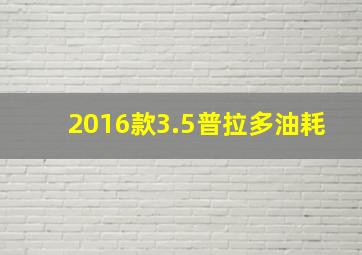 2016款3.5普拉多油耗